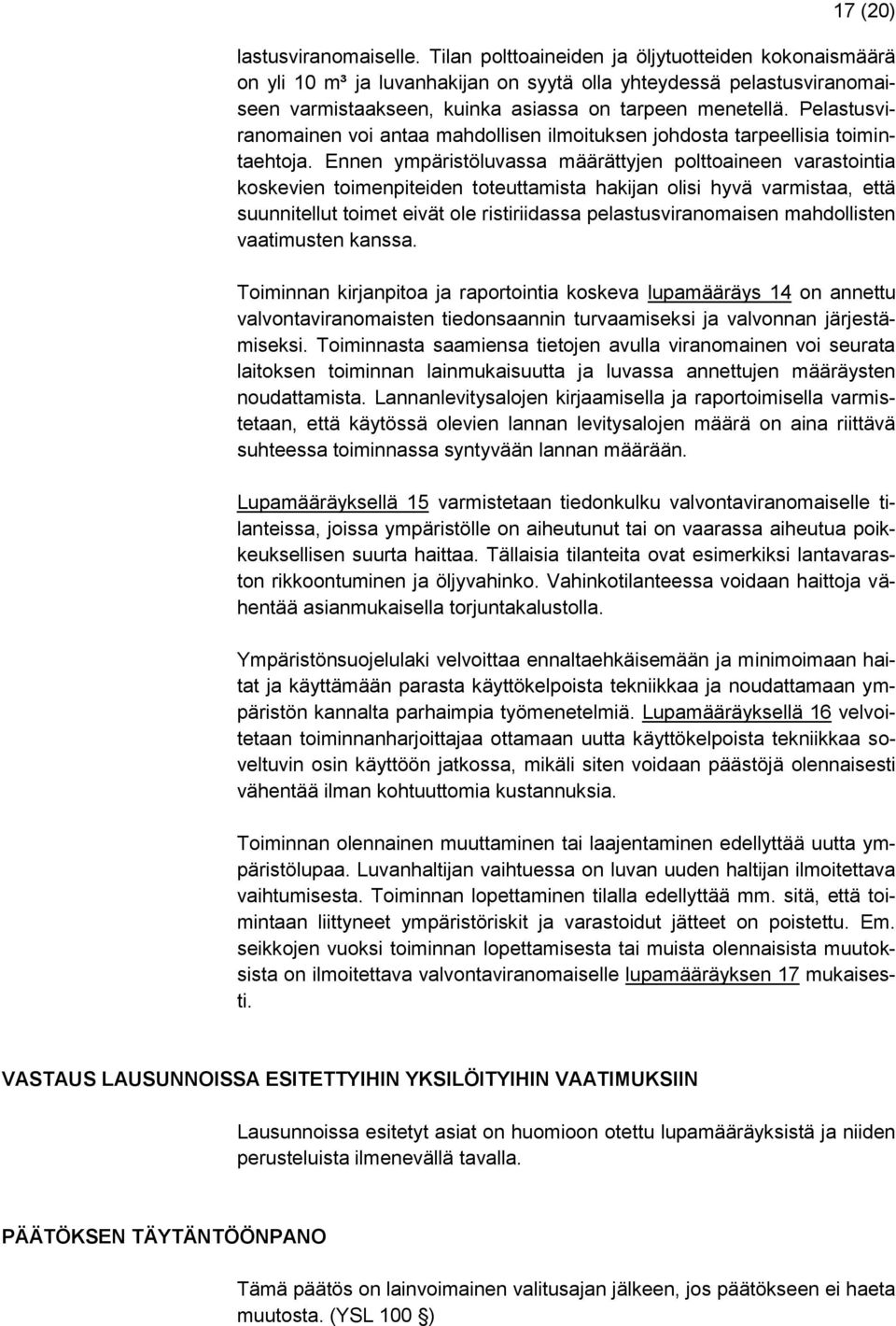 17 (20)

lastusviranomaiselle. Tilan polttoaineiden ja öljytuotteiden kokonaismäärä on yli 10 m³ ja luvanhakijan on syytä olla yhteydessä pelastusviranomaiseen varmistaakseen, kuinka asiassa on tarpeen menetellä. Pelastusviranomainen voi antaa mahdollisen ilmoituksen johdosta tarpeellisia toimintaehtoja. Ennen ympäristöluvassa määrättyjen polttoaineen varastointia koskevien toimenpiteiden toteuttamista hakijan olisi hyvä varmistaa, että suunnitellut toimet eivät ole ristiriidassa pelastusviranomaisen mahdollisten vaatimusten kanssa.

Toiminnan kirjanpitoa ja raportointia koskeva lupamääräys 14 on annettu valvontaviranomaisten tiedonsaannin turvaamiseksi ja valvonnan järjestämiseksi. Toiminnasta saamiensa tietojen avulla viranomainen voi seurata laitoksen toiminnan lainmukaisuutta ja luvassa annettujen määräysten noudattamista. Lannanlevitysalojen kirjaamisella ja raportoimisella varmistetaan, että käytössä olevien lannan levitysalojen määrä on aina riittävä suhteessa toiminnassa syntyvään lannan määrään.

Lupamääräyksellä 15 varmistetaan tiedonkulku valvontaviranomaiselle tilanteissa, joissa ympäristölle on aiheutunut tai on vaarassa aiheutua poikkeuksellisen suurta haittaa. Tällaisia tilanteita ovat esimerkiksi lantavaraston rikkoontuminen ja öljyvahinko. Vahinkotilanteessa voidaan haittoja vähentää asianmukaisella torjuntakalustolla.

Ympäristönsuojelulaki velvoittaa ennaltaehkäisemään ja minimoimaan haitat ja käyttämään parasta käyttökelpoista tekniikkaa ja noudattamaan ympäristön kannalta parhaimpia työmenetelmiä. Lupamääräyksellä 16 velvoitetaan toiminnanharjoittajaa ottamaan uutta käyttökelpoista tekniikkaa soveltuvin osin käyttöön jatkossa, mikäli siten voidaan päästöjä olennaisesti vähentää ilman kohtuuttomia kustannuksia.

Toiminnan olennainen muuttaminen tai laajentaminen edellyttää uutta ympäristölupaa. Luvanhaltijan vaihtuessa on luvan uuden haltijan ilmoitettava vaihtumisesta. Toiminnan lopettaminen tilalla edellyttää mm. sitä, että toimintaan liittyneet ympäristöriskit ja varastoidut jätteet on poistettu. Em. seikkojen vuoksi toiminnan lopettamisesta tai muista olennaisista muutoksista on ilmoitettava valvontaviranomaiselle lupamääräyksen 17 mukaisesti.

VASTAUS LAUSUNNOISSA ESITETTYIHIN YKSILÖITYIHIN VAATIMUKSIIN

Lausunnoissa esitetyt asiat on huomioon otettu lupamääräyksistä ja niiden perusteluista ilmenevällä tavalla.

PÄÄTÖKSEN TÄYTÄNTÖÖNPANO

Tämä päätös on lainvoimainen valitusajan jälkeen, jos päätökseen ei haeta muutosta. (YSL 100 §)